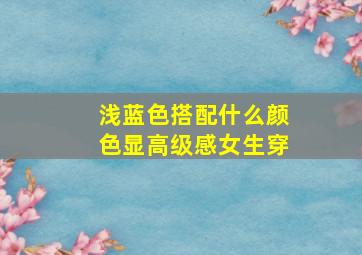 浅蓝色搭配什么颜色显高级感女生穿